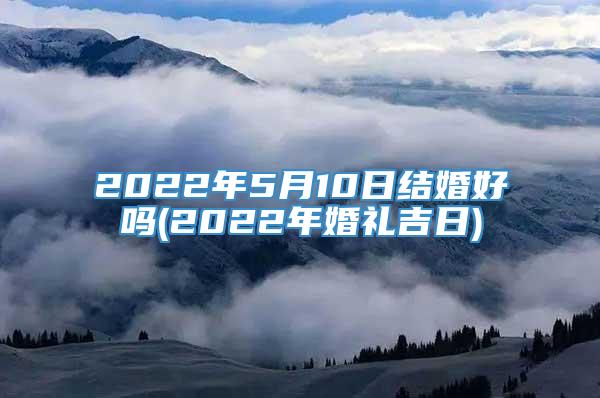 2022年5月10日结婚好吗(2022年婚礼吉日)